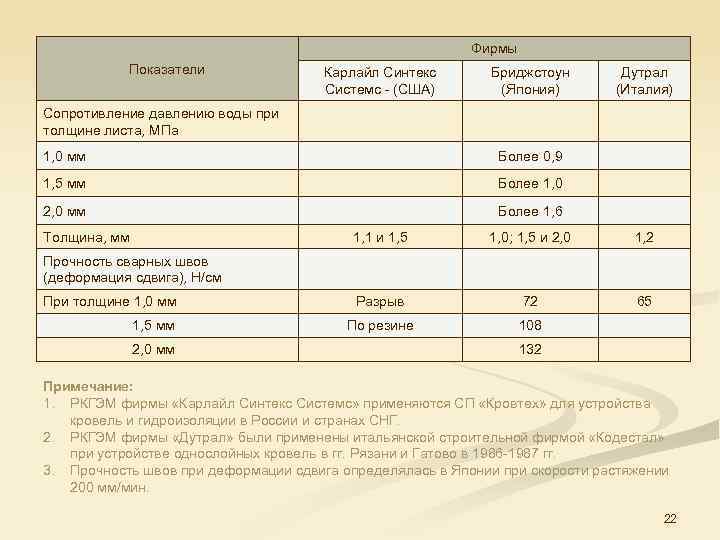 | Показатели | Фирмы | | |
|---|---|---|---|
| | Карлайл Синтекс Системс - (США) | Бриджстоун (Япония) | Дутрал (Италия) |
| Сопротивление давлению воды при толщине листа, МПа | | | |
| 1,0 мм | | Более 0,9 | |
| 1,5 мм | | Более 1,0 | |
| 2,0 мм | | Более 1,6 | |
| Толщина, мм | 1,1 и 1,5 | 1,0; 1,5 и 2,0 | 1,2 |
| Прочность сварных швов (деформация сдвига), Н/см | | | |
| При толщине 1,0 мм | Разрыв | 72 | 65 |
| 1,5 мм | По резине | 108 | |
| 2,0 мм | | 132 | |

Примечание:
1. РКГЭМ фирмы «Карлайл Синтекс Системс» применяются СП «Кровтех» для устройства кровель и гидроизоляции в России и странах СНГ.
2. РКГЭМ фирмы «Дутрал» были применены итальянской строительной фирмой «Кодестал» при устройстве однослойных кровель в гг. Рязани и Гатово в 1986-1987 гг.
3. Прочность швов при деформации сдвига определялась в Японии при скорости растяжении 200 мм/мин.

22